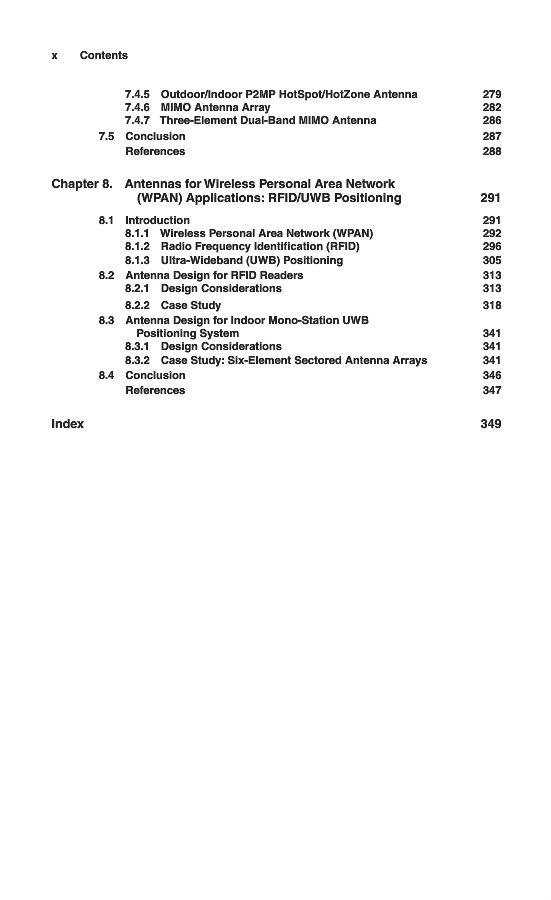 x Contents

7.4.5 Outdoor/Indoor P2MP HotSpot/HotZone Antenna 279
7.4.6 MIMO Antenna Array 282
7.4.7 Three-Element Dual-Band MIMO Antenna 286
7.5 Conclusion 287
References 288

Chapter 8. Antennas for Wireless Personal Area Network (WPAN) Applications: RFID/UWB Positioning 291

8.1 Introduction 291
8.1.1 Wireless Personal Area Network (WPAN) 292
8.1.2 Radio Frequency Identification (RFID) 296
8.1.3 Ultra-Wideband (UWB) Positioning 305
8.2 Antenna Design for RFID Readers 313
8.2.1 Design Considerations 313
8.2.2 Case Study 318
8.3 Antenna Design for Indoor Mono-Station UWB Positioning System 341
8.3.1 Design Considerations 341
8.3.2 Case Study: Six-Element Sectored Antenna Arrays 341
8.4 Conclusion 346
References 347

Index 349